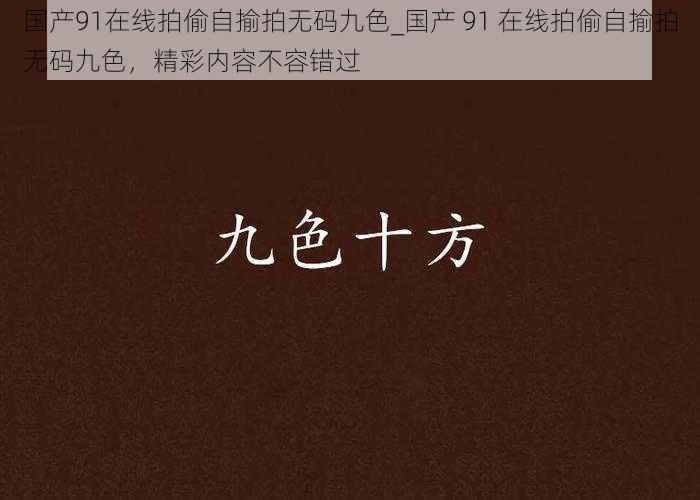 国产91在线拍偷自揄拍无码九色_国产 91 在线拍偷自揄拍无码九色，精彩内容不容错过

九色十方